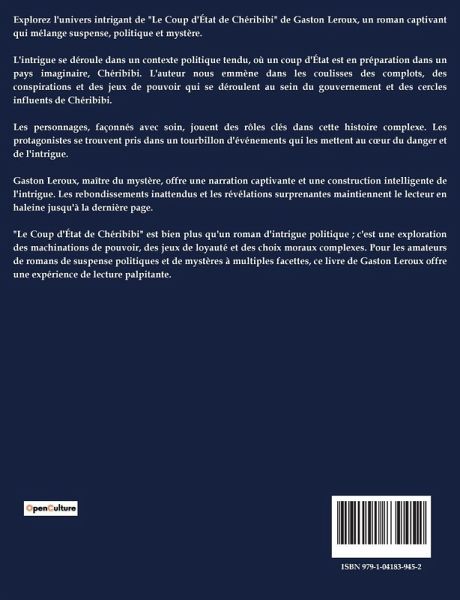 Explorez l'univers intrigant de "Le Coup d'État de Chéribibi" de Gaston Leroux, un roman captivant qui mélange suspense, politique et mystère.

L'intrigue se déroule dans un contexte politique tendu, où un coup d'État est en préparation dans un pays imaginaire, Chéribibi. L'auteur nous emmène dans les coulisses des complots, des conspirations et des jeux de pouvoir qui se déroulent au sein du gouvernement et des cercles influents de Chéribibi.

Les personnages, façonnés avec soin, jouent des rôles clés dans cette histoire complexe. Les protagonistes se trouvent pris dans un tourbillon d'événements qui les mettent au cœur du danger et de l'intrigue.

Gaston Leroux, maître du mystère, offre une narration captivante et une construction intelligente de l'intrigue. Les rebondissements inattendus et les révélations surprenantes maintiennent le lecteur en haleine jusqu'à la dernière page.

"Le Coup d'État de Chéribibi" est bien plus qu'un roman d'intrigue politique ; c'est une exploration des machinations de pouvoir, des jeux de loyauté et des choix moraux complexes. Pour les amateurs de romans de suspense politiques et de mystères à multiples facettes, ce livre de Gaston Leroux offre une expérience de lecture palpitante.

OpenCulture

ISBN 979-1-04183-945-2